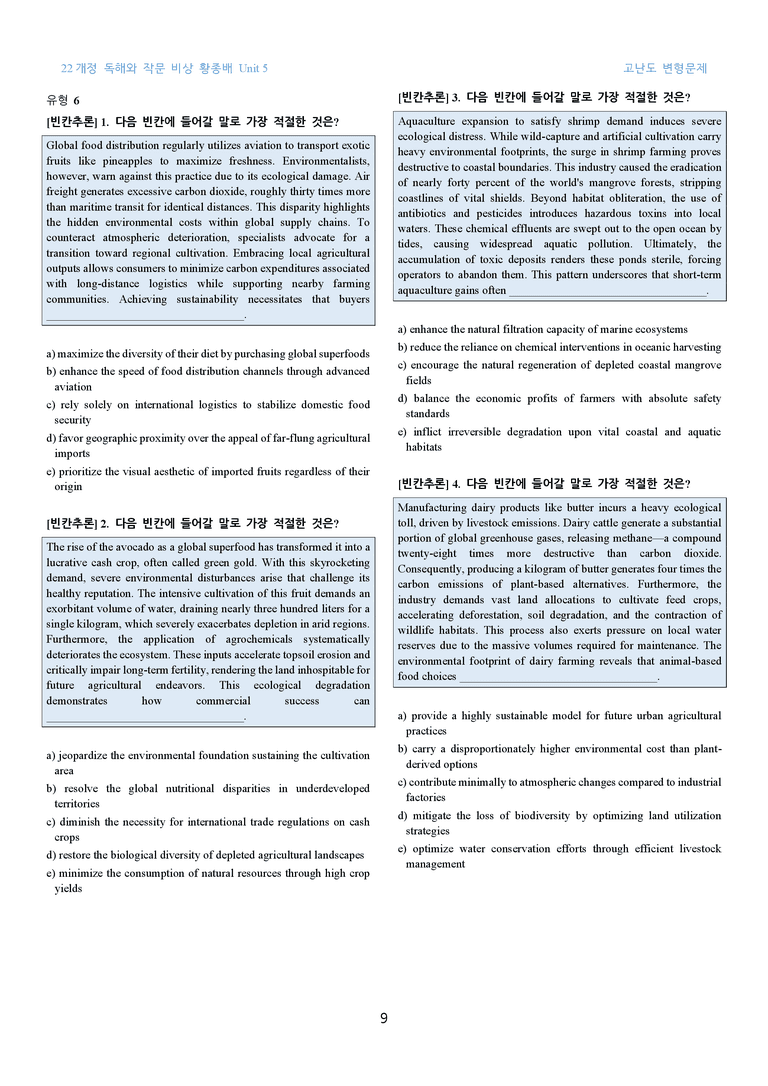 22개정 독해와 작문 비상 황종배 Unit 5

고난도 변형문제

유형 6

[빈칸추론] 1. 다음 빈칸에 들어갈 말로 가장 적절한 것은?

Global food distribution regularly utilizes aviation to transport exotic fruits like pineapples to maximize freshness. Environmentalists, however, warn against this practice due to its ecological damage. Air freight generates excessive carbon dioxide, roughly thirty times more than maritime transit for identical distances. This disparity highlights the hidden environmental costs within global supply chains. To counteract atmospheric deterioration, specialists advocate for a transition toward regional cultivation. Embracing local agricultural outputs allows consumers to minimize carbon expenditures associated with long-distance logistics while supporting nearby farming communities. Achieving sustainability necessitates that buyers ____.

a) maximize the diversity of their diet by purchasing global superfoods
b) enhance the speed of food distribution channels through advanced aviation
c) rely solely on international logistics to stabilize domestic food security
d) favor geographic proximity over the appeal of far-flung agricultural imports
e) prioritize the visual aesthetic of imported fruits regardless of their origin

[빈칸추론] 2. 다음 빈칸에 들어갈 말로 가장 적절한 것은?

The rise of the avocado as a global superfood has transformed it into a lucrative cash crop, often called green gold. With this skyrocketing demand, severe environmental disturbances arise that challenge its healthy reputation. The intensive cultivation of this fruit demands an exorbitant volume of water, draining nearly three hundred liters for a single kilogram, which severely exacerbates depletion in arid regions. Furthermore, the application of agrochemicals systematically deteriorates the ecosystem. These inputs accelerate topsoil erosion and critically impair long-term fertility, rendering the land inhospitable for future agricultural endeavors. This ecological degradation demonstrates how commercial success can ____.

a) jeopardize the environmental foundation sustaining the cultivation area
b) resolve the global nutritional disparities in underdeveloped territories
c) diminish the necessity for international trade regulations on cash crops
d) restore the biological diversity of depleted agricultural landscapes
e) minimize the consumption of natural resources through high crop yields

[빈칸추론] 3. 다음 빈칸에 들어갈 말로 가장 적절한 것은?

Aquaculture expansion to satisfy shrimp demand induces severe ecological distress. While wild-capture and artificial cultivation carry heavy environmental footprints, the surge in shrimp farming proves destructive to coastal boundaries. This industry caused the eradication of nearly forty percent of the world's mangrove forests, stripping coastlines of vital shields. Beyond habitat obliteration, the use of antibiotics and pesticides introduces hazardous toxins into local waters. These chemical effluents are swept out to the open ocean by tides, causing widespread aquatic pollution. Ultimately, the accumulation of toxic deposits renders these ponds sterile, forcing operators to abandon them. This pattern underscores that short-term aquaculture gains often ____.

a) enhance the natural filtration capacity of marine ecosystems
b) reduce the reliance on chemical interventions in oceanic harvesting
c) encourage the natural regeneration of depleted coastal mangrove fields
d) balance the economic profits of farmers with absolute safety standards
e) inflict irreversible degradation upon vital coastal and aquatic habitats

[빈칸추론] 4. 다음 빈칸에 들어갈 말로 가장 적절한 것은?

Manufacturing dairy products like butter incurs a heavy ecological toll, driven by livestock emissions. Dairy cattle generate a substantial portion of global greenhouse gases, releasing methane—a compound twenty-eight times more destructive than carbon dioxide. Consequently, producing a kilogram of butter generates four times the carbon emissions of plant-based alternatives. Furthermore, the industry demands vast land allocations to cultivate feed crops, accelerating deforestation, soil degradation, and the contraction of wildlife habitats. This process also exerts pressure on local water reserves due to the massive volumes required for maintenance. The environmental footprint of dairy farming reveals that animal-based food choices ____.

a) provide a highly sustainable model for future urban agricultural practices
b) carry a disproportionately higher environmental cost than plant-derived options
c) contribute minimally to atmospheric changes compared to industrial factories
d) mitigate the loss of biodiversity by optimizing land utilization strategies
e) optimize water conservation efforts through efficient livestock management

9